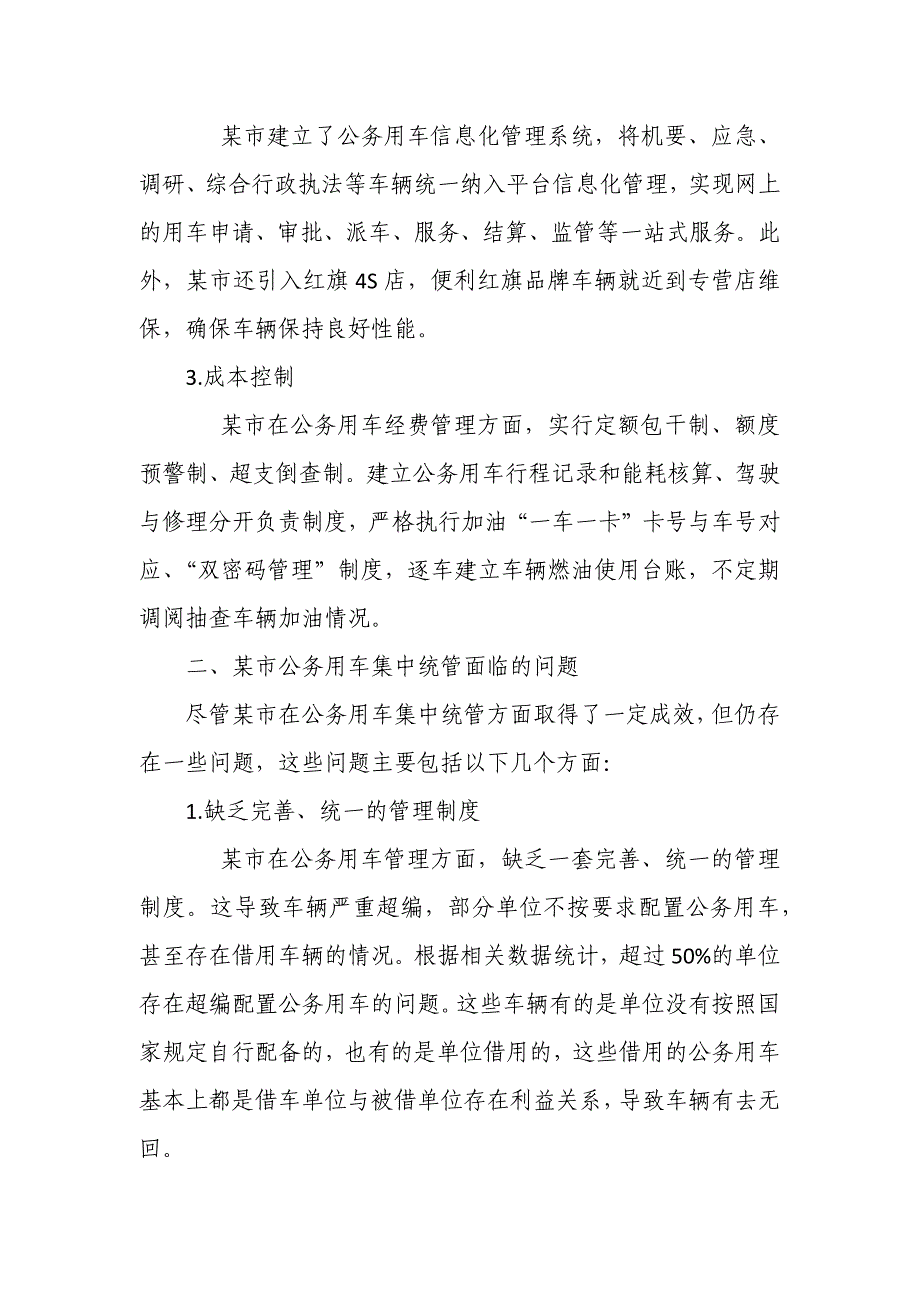 某市建立了公务用车信息化管理系统，将机要、应急、调研、综合行政执法等车辆统一纳入平台信息化管理，实现网上的用车申请、审批、派车、服务、结算、监管等一站式服务。此外，某市还引入红旗4S店，便利红旗品牌车辆就近到专营店维保，确保车辆保持良好性能。

3.成本控制

某市在公务用车经费管理方面，实行定额包干制、额度预警制、超支倒查制。建立公务用车行程记录和能耗核算、驾驶与修理分开负责制度，严格执行加油“一车一卡”卡号与车号对应、“双密码管理”制度，逐车建立车辆燃油使用台账，不定期调阅抽查车辆加油情况。

二、某市公务用车集中统管面临的问题

尽管某市在公务用车集中统管方面取得了一定成效，但仍存在一些问题，这些问题主要包括以下几个方面：

1.缺乏完善、统一的管理制度

某市在公务用车管理方面，缺乏一套完善、统一的管理制度。这导致车辆严重超编，部分单位不按要求配置公务用车，甚至存在借用车辆的情况。根据相关数据统计，超过50%的单位存在超编配置公务用车的问题。这些车辆有的是单位没有按照国家规定自行配备的，也有的是单位借用的，这些借用的公务用车基本上都是借车单位与被借单位存在利益关系，导致车辆有去无回。